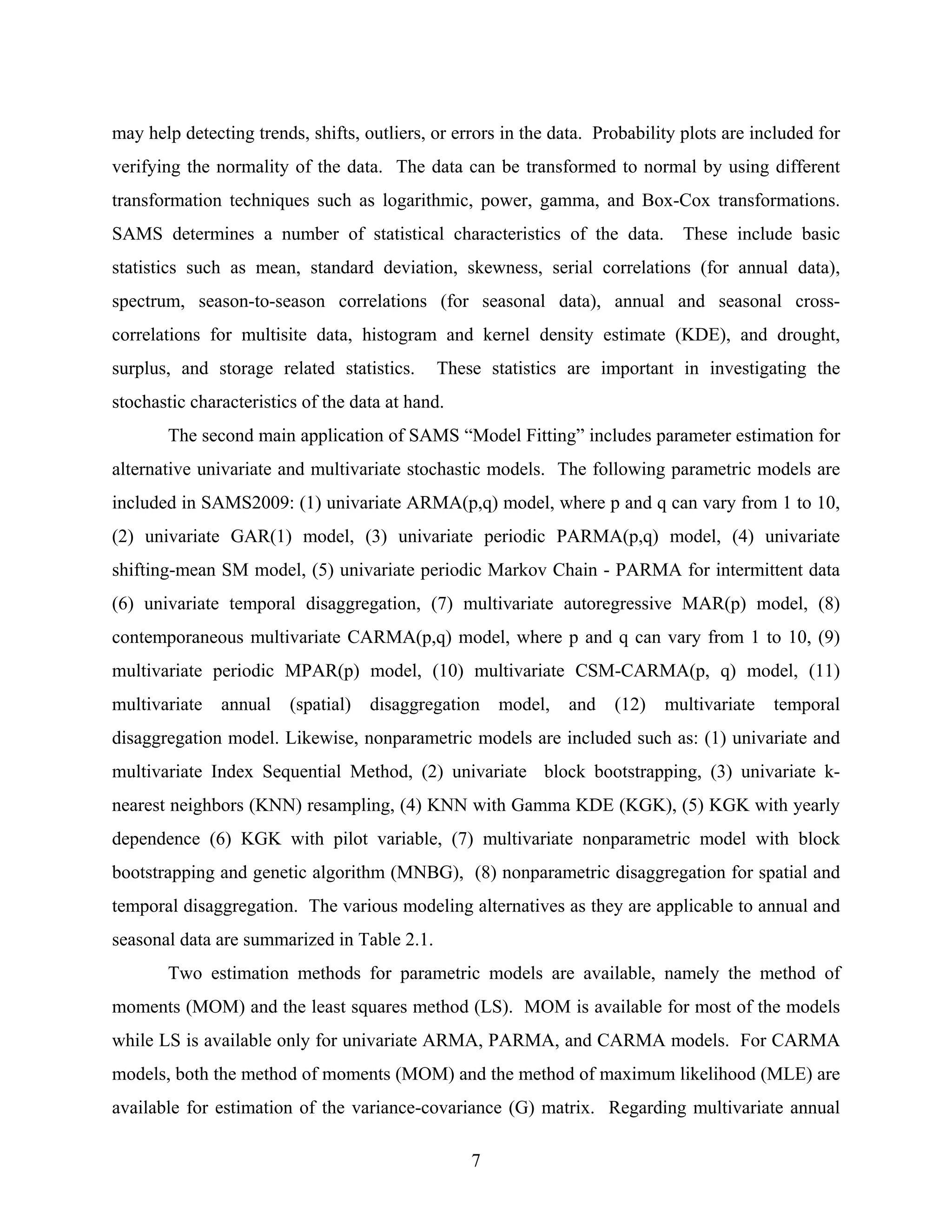 may help detecting trends, shifts, outliers, or errors in the data. Probability plots are included for verifying the normality of the data. The data can be transformed to normal by using different transformation techniques such as logarithmic, power, gamma, and Box-Cox transformations. SAMS determines a number of statistical characteristics of the data. These include basic statistics such as mean, standard deviation, skewness, serial correlations (for annual data), spectrum, season-to-season correlations (for seasonal data), annual and seasonal cross-correlations for multisite data, histogram and kernel density estimate (KDE), and drought, surplus, and storage related statistics. These statistics are important in investigating the stochastic characteristics of the data at hand.

The second main application of SAMS “Model Fitting” includes parameter estimation for alternative univariate and multivariate stochastic models. The following parametric models are included in SAMS2009: (1) univariate ARMA(p,q) model, where p and q can vary from 1 to 10, (2) univariate GAR(1) model, (3) univariate periodic PARMA(p,q) model, (4) univariate shifting-mean SM model, (5) univariate periodic Markov Chain - PARMA for intermittent data (6) univariate temporal disaggregation, (7) multivariate autoregressive MAR(p) model, (8) contemporaneous multivariate CARMA(p,q) model, where p and q can vary from 1 to 10, (9) multivariate periodic MPAR(p) model, (10) multivariate CSM-CARMA(p, q) model, (11) multivariate annual (spatial) disaggregation model, and (12) multivariate temporal disaggregation model. Likewise, nonparametric models are included such as: (1) univariate and multivariate Index Sequential Method, (2) univariate block bootstrapping, (3) univariate k-nearest neighbors (KNN) resampling, (4) KNN with Gamma KDE (KGK), (5) KGK with yearly dependence (6) KGK with pilot variable, (7) multivariate nonparametric model with block bootstrapping and genetic algorithm (MNBG), (8) nonparametric disaggregation for spatial and temporal disaggregation. The various modeling alternatives as they are applicable to annual and seasonal data are summarized in Table 2.1.

Two estimation methods for parametric models are available, namely the method of moments (MOM) and the least squares method (LS). MOM is available for most of the models while LS is available only for univariate ARMA, PARMA, and CARMA models. For CARMA models, both the method of moments (MOM) and the method of maximum likelihood (MLE) are available for estimation of the variance-covariance (G) matrix. Regarding multivariate annual

7